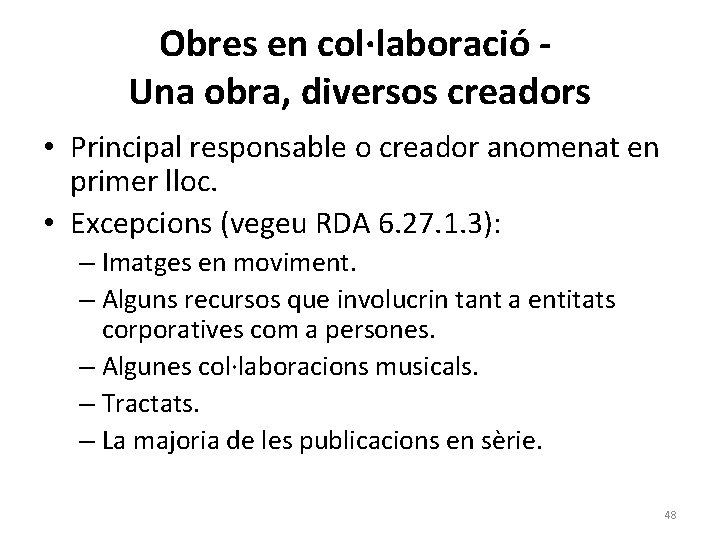 Obres en col·laboració - Una obra, diversos creadors

• Principal responsable o creador anomenat en primer lloc.
• Excepcions (vegeu RDA 6.27.1.3):
– Imatges en moviment.
– Alguns recursos que involucrin tant a entitats corporatives com a persones.
– Algunes col·laboracions musicals.
– Tractats.
– La majoria de les publicacions en sèrie.

48